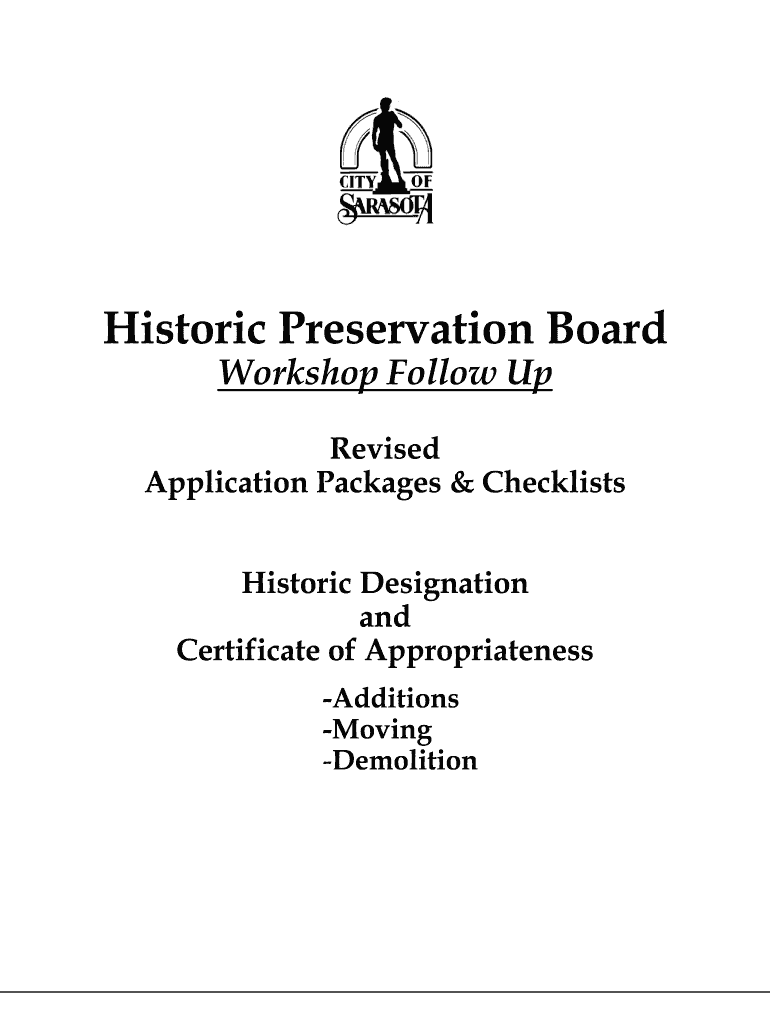 CITY OF SARASOTA

Historic Preservation Board
Workshop Follow Up

Revised
Application Packages & Checklists

Historic Designation
and
Certificate of Appropriateness

-Additions
-Moving
-Demolition